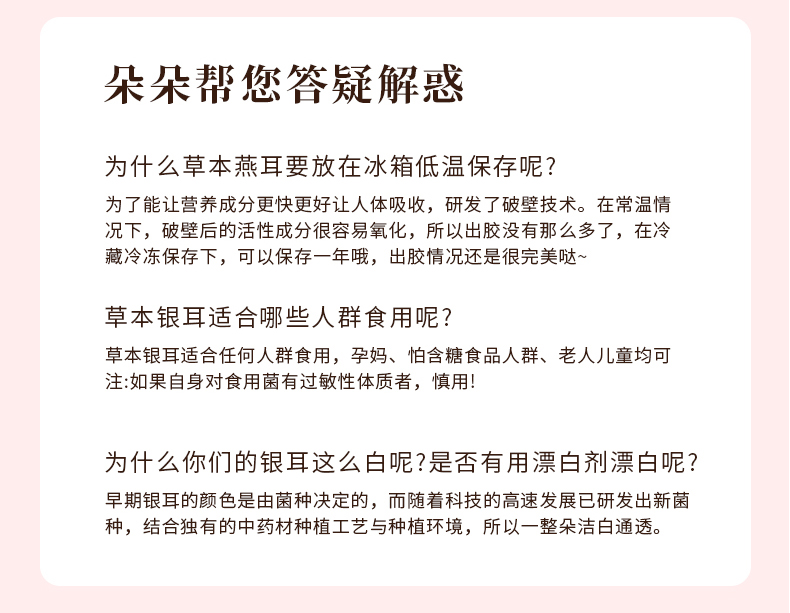 朵朵帮您答疑解惑

为什么草本燕耳要放在冰箱低温保存呢?

为了能让营养成分更快更好让人体吸收，研发了破壁技术。在常温情况下，破壁后的活性成分很容易氧化，所以出胶没有那么多了，在冷藏冷冻保存下，可以保存一年哦，出胶情况还是很完美哒~

草本银耳适合哪些人群食用呢?

草本银耳适合任何人群食用，孕妈、怕含糖食品人群、老人儿童均可
注:如果自身对食用菌有过敏性体质者，慎用!

为什么你们的银耳这么白呢?是否有用漂白剂漂白呢?

早期银耳的颜色是由菌种决定的，而随着科技的高速发展已研发出新菌种，结合独有的中药材种植工艺与种植环境，所以一整朵洁白通透。